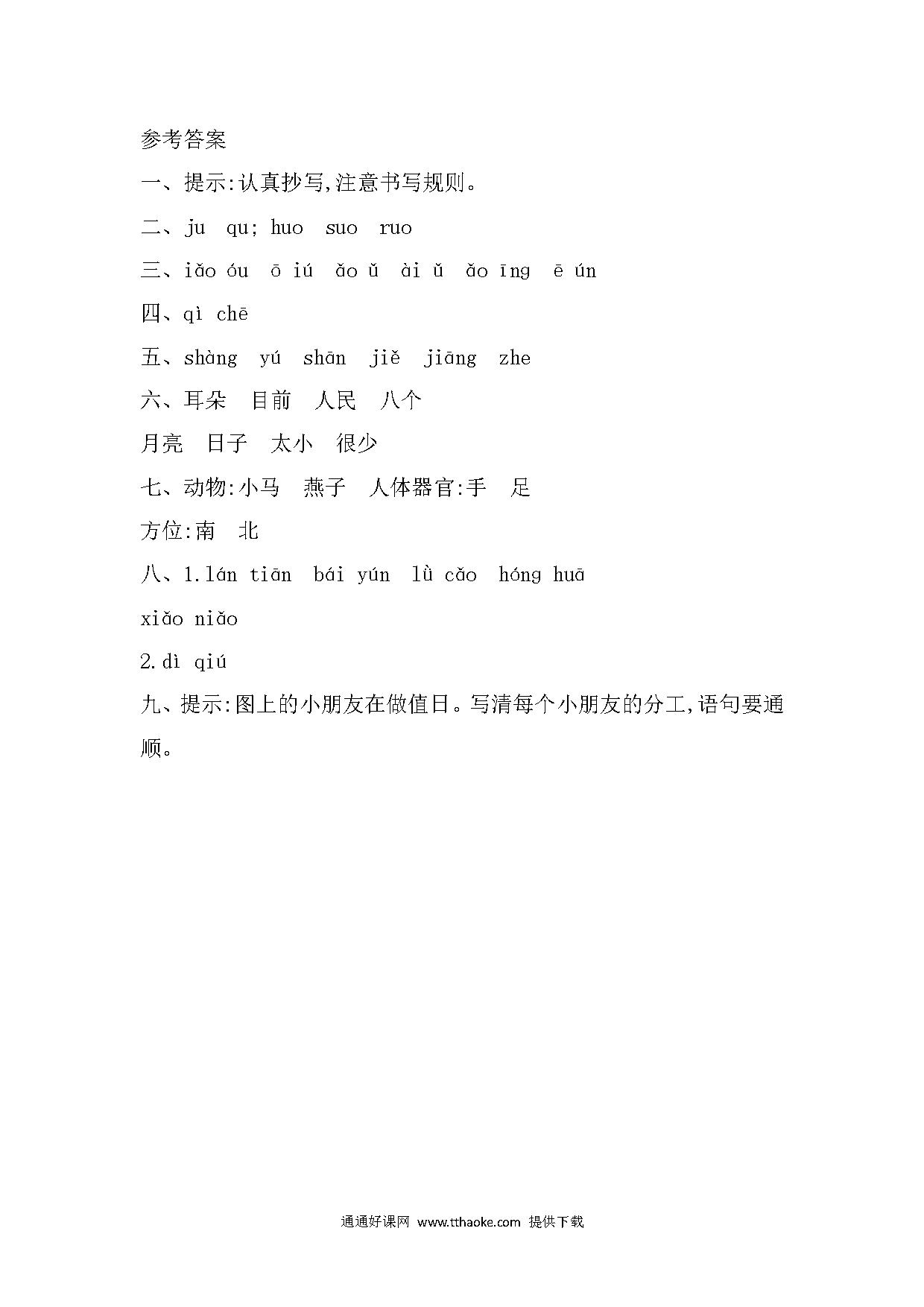 参考答案

一、提示:认真抄写,注意书写规则。

二、ju qu; huo suo ruo

三、iǎo óu ō iú ǎo ǔ ài ǔ ǎo īng ē ún

四、qì chē

五、shàng yú shān jiě jiāng zhe

六、耳朵 目前 人民 八个

月亮 日子 太小 很少

七、动物:小马 燕子 人体器官:手 足

方位:南 北

八、1.lán tiān bái yún lǜ cǎo hóng huā

xiǎo niǎo

2.dì qiú

九、提示:图上的小朋友在做值日。写清每个小朋友的分工,语句要通顺。

通通好课网 www.tthaoke.com 提供下载